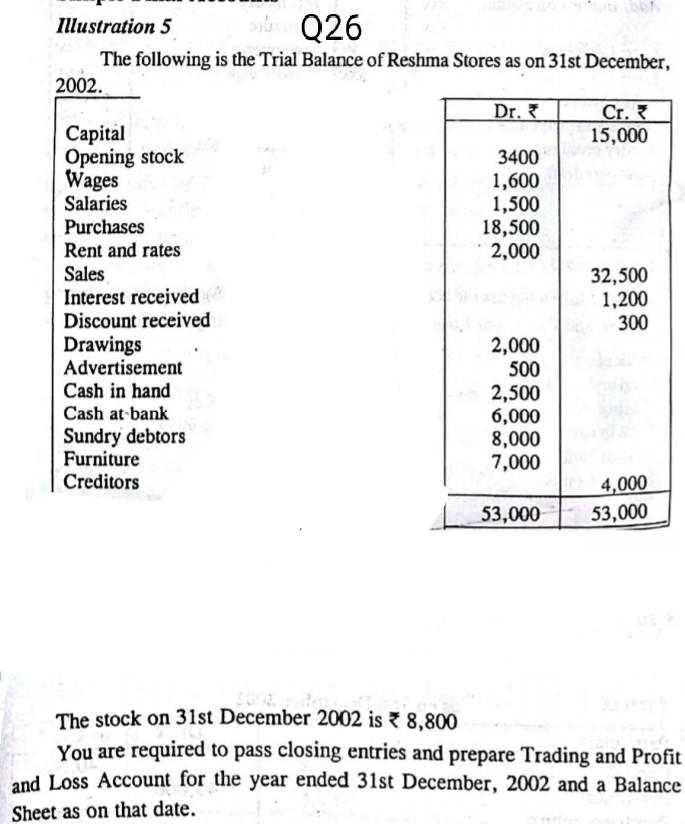 Illustration 5 Q26

The following is the Trial Balance of Reshma Stores as on 31st December, 2002.

| | Dr. ₹ | Cr. ₹ |
|---|---|---|
| Capital | | 15,000 |
| Opening stock | 3400 | |
| Wages | 1,600 | |
| Salaries | 1,500 | |
| Purchases | 18,500 | |
| Rent and rates | 2,000 | |
| Sales | | 32,500 |
| Interest received | | 1,200 |
| Discount received | | 300 |
| Drawings | 2,000 | |
| Advertisement | 500 | |
| Cash in hand | 2,500 | |
| Cash at bank | 6,000 | |
| Sundry debtors | 8,000 | |
| Furniture | 7,000 | |
| Creditors | | 4,000 |
| | 53,000 | 53,000 |

The stock on 31st December 2002 is ₹ 8,800

You are required to pass closing entries and prepare Trading and Profit and Loss Account for the year ended 31st December, 2002 and a Balance Sheet as on that date.